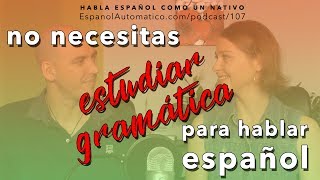 HABLA ESPAÑOL COMO UN NATIVO
EspanolAutomatico.com/podcast/107

no necesitas

estudiar gramática

para hablar español